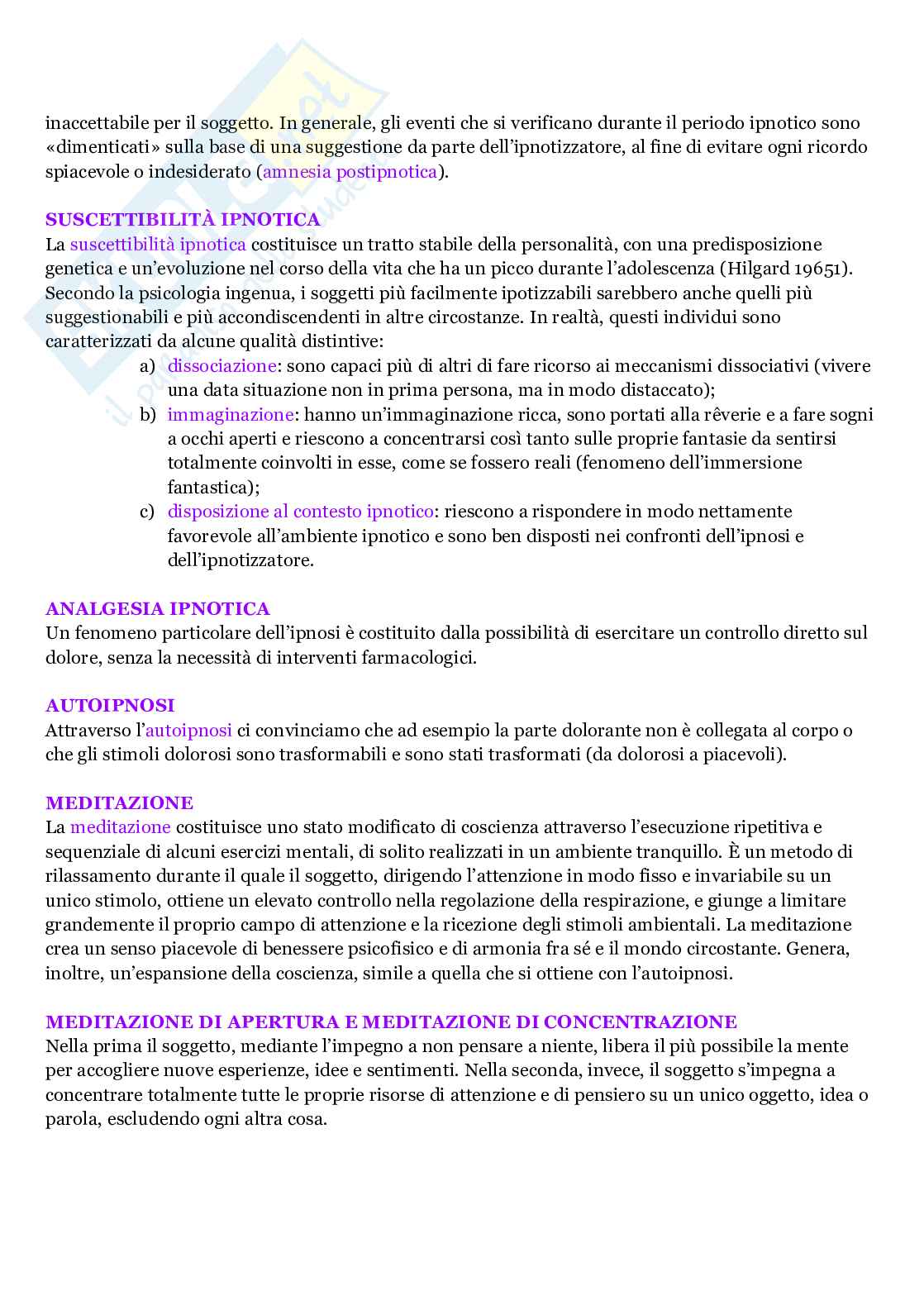 inaccettabile per il soggetto. In generale, gli eventi che si verificano durante il periodo ipnotico sono «dimenticati» sulla base di una suggestione da parte dell'ipnotizzatore, al fine di evitare ogni ricordo spiacevole o indesiderato (amnesia postipnotica).

SUSCETTIBILITÀ IPNOTICA
La suscettibilità ipnotica costituisce un tratto stabile della personalità, con una predisposizione genetica e un'evoluzione nel corso della vita che ha un picco durante l'adolescenza (Hilgard 19651). Secondo la psicologia ingenua, i soggetti più facilmente ipotizzabili sarebbero anche quelli più suggestionabili e più accondiscendenti in altre circostanze. In realtà, questi individui sono caratterizzati da alcune qualità distintive:
a) dissociazione: sono capaci più di altri di fare ricorso ai meccanismi dissociativi (vivere una data situazione non in prima persona, ma in modo distaccato);
b) immaginazione: hanno un'immaginazione ricca, sono portati alla rêverie e a fare sogni a occhi aperti e riescono a concentrarsi così tanto sulle proprie fantasie da sentirsi totalmente coinvolti in esse, come se fossero reali (fenomeno dell'immersione fantastica);
c) disposizione al contesto ipnotico: riescono a rispondere in modo nettamente favorevole all'ambiente ipnotico e sono ben disposti nei confronti dell'ipnosi e dell'ipnotizzatore.

ANALGESIA IPNOTICA
Un fenomeno particolare dell'ipnosi è costituito dalla possibilità di esercitare un controllo diretto sul dolore, senza la necessità di interventi farmacologici.

AUTOIPNOSI
Attraverso l'autoipnosi ci convinciamo che ad esempio la parte dolorante non è collegata al corpo o che gli stimoli dolorosi sono trasformabili e sono stati trasformati (da dolorosi a piacevoli).

MEDITAZIONE
La meditazione costituisce uno stato modificato di coscienza attraverso l'esecuzione ripetitiva e sequenziale di alcuni esercizi mentali, di solito realizzati in un ambiente tranquillo. È un metodo di rilassamento durante il quale il soggetto, dirigendo l'attenzione in modo fisso e invariabile su un unico stimolo, ottiene un elevato controllo nella regolazione della respirazione, e giunge a limitare grandemente il proprio campo di attenzione e la ricezione degli stimoli ambientali. La meditazione crea un senso piacevole di benessere psicofisico e di armonia fra sé e il mondo circostante. Genera, inoltre, un'espansione della coscienza, simile a quella che si ottiene con l'autoipnosi.

MEDITAZIONE DI APERTURA E MEDITAZIONE DI CONCENTRAZIONE
Nella prima il soggetto, mediante l'impegno a non pensare a niente, libera il più possibile la mente per accogliere nuove esperienze, idee e sentimenti. Nella seconda, invece, il soggetto s'impegna a concentrare totalmente tutte le proprie risorse di attenzione e di pensiero su un unico oggetto, idea o parola, escludendo ogni altra cosa.